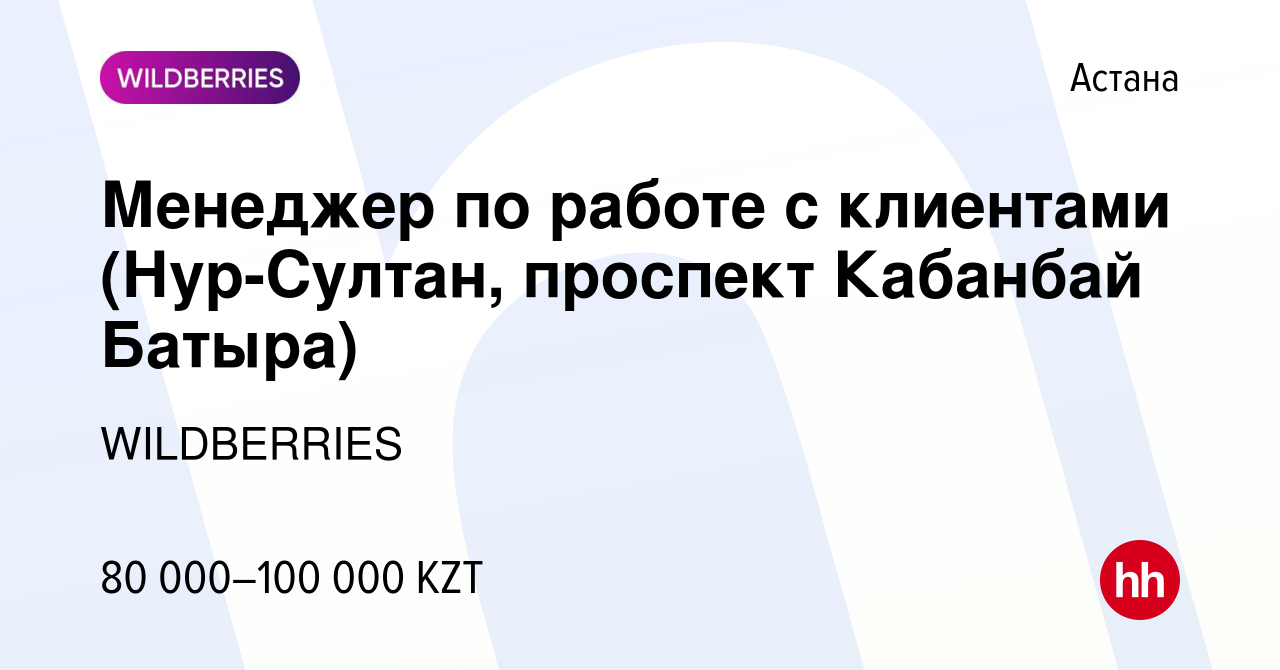 WILDBERRIES

Астана

Менеджер по работе с клиентами (Нур-Султан, проспект Кабанбай Батыра)

WILDBERRIES

80 000–100 000 KZT

hh